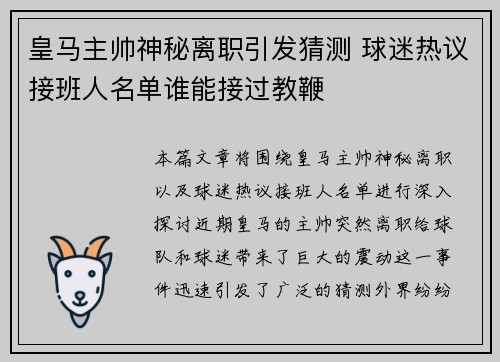 皇马主帅神秘离职引发猜测 球迷热议接班人名单谁能接过教鞭

本篇文章将围绕皇马主帅神秘离职以及球迷热议接班人名单进行深入探讨近期皇马的主帅突然离职给球队和球迷带来了巨大的震动这一事件迅速引发了广泛的猜测外界纷纷